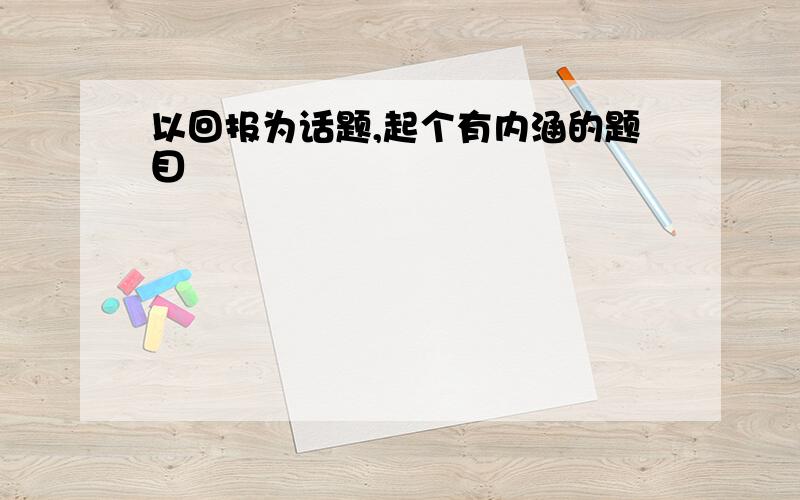 以回报为话题,起个有内涵的题目